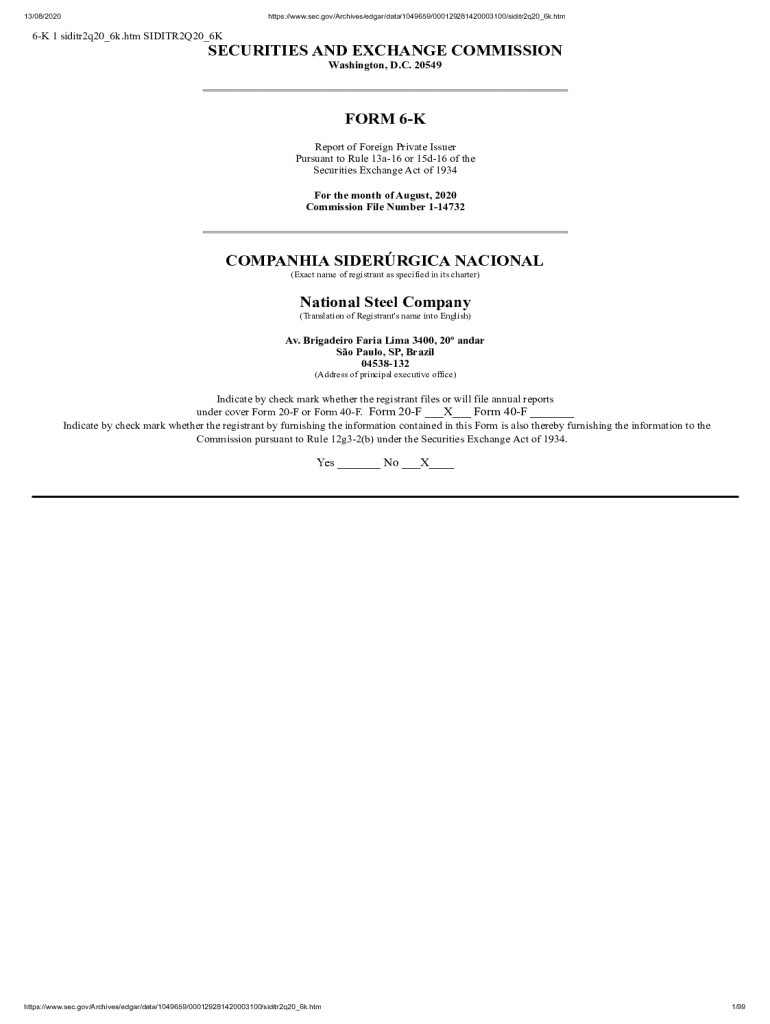 13/08/2020 https://www.sec.gov/Archives/edgar/data/1049659/000129281420003100/siditr2q20_6k.htm

6-K 1 siditr2q20_6k.htm SIDITR2Q20_6K

SECURITIES AND EXCHANGE COMMISSION
Washington, D.C. 20549

FORM 6-K

Report of Foreign Private Issuer
Pursuant to Rule 13a-16 or 15d-16 of the
Securities Exchange Act of 1934

For the month of August, 2020
Commission File Number 1-14732

COMPANHIA SIDERÚRGICA NACIONAL
(Exact name of registrant as specified in its charter)

National Steel Company
(Translation of Registrant's name into English)

Av. Brigadeiro Faria Lima 3400, 20º andar
São Paulo, SP, Brazil
04538-132
(Address of principal executive office)

Indicate by check mark whether the registrant files or will file annual reports under cover Form 20-F or Form 40-F. Form 20-F ____X____ Form 40-F ____

Indicate by check mark whether the registrant by furnishing the information contained in this Form is also thereby furnishing the information to the Commission pursuant to Rule 12g3-2(b) under the Securities Exchange Act of 1934.

Yes ____ No ____X____

https://www.sec.gov/Archives/edgar/data/1049659/000129281420003100/siditr2q20_6k.htm 1/99